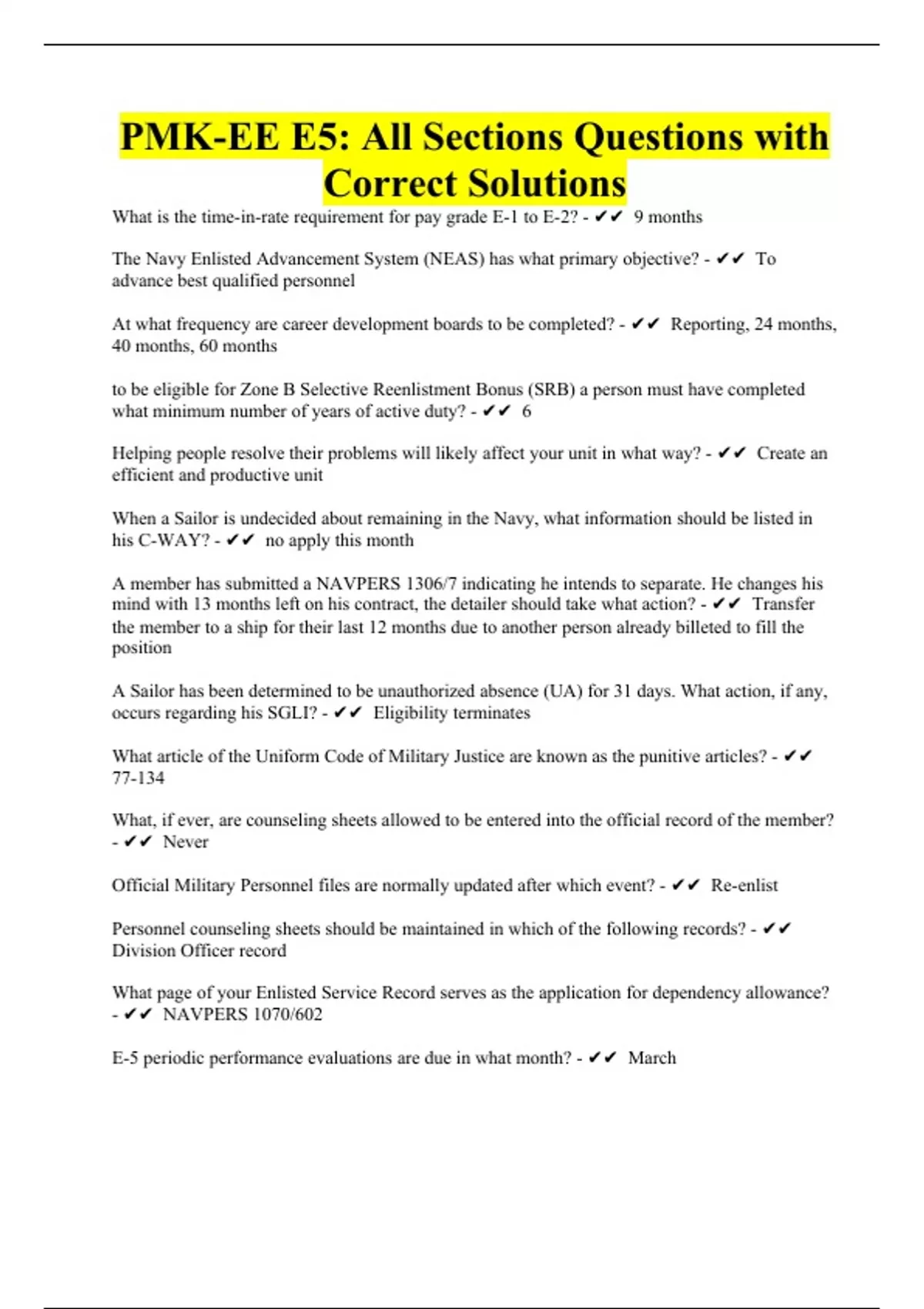 PMK-EE E5: All Sections Questions with Correct Solutions

What is the time-in-rate requirement for pay grade E-1 to E-2? - ✔✔ 9 months

The Navy Enlisted Advancement System (NEAS) has what primary objective? - ✔✔ To advance best qualified personnel

At what frequency are career development boards to be completed? - ✔✔ Reporting, 24 months, 40 months, 60 months

to be eligible for Zone B Selective Reenlistment Bonus (SRB) a person must have completed what minimum number of years of active duty? - ✔✔ 6

Helping people resolve their problems will likely affect your unit in what way? - ✔✔ Create an efficient and productive unit

When a Sailor is undecided about remaining in the Navy, what information should be listed in his C-WAY? - ✔✔ no apply this month

A member has submitted a NAVPERS 1306/7 indicating he intends to separate. He changes his mind with 13 months left on his contract, the detailer should take what action? - ✔✔ Transfer the member to a ship for their last 12 months due to another person already billeted to fill the position

A Sailor has been determined to be unauthorized absence (UA) for 31 days. What action, if any, occurs regarding his SGLI? - ✔✔ Eligibility terminates

What article of the Uniform Code of Military Justice are known as the punitive articles? - ✔✔ 77-134

What, if ever, are counseling sheets allowed to be entered into the official record of the member? - ✔✔ Never

Official Military Personnel files are normally updated after which event? - ✔✔ Re-enlist

Personnel counseling sheets should be maintained in which of the following records? - ✔✔ Division Officer record

What page of your Enlisted Service Record serves as the application for dependency allowance? - ✔✔ NAVPERS 1070/602

E-5 periodic performance evaluations are due in what month? - ✔✔ March